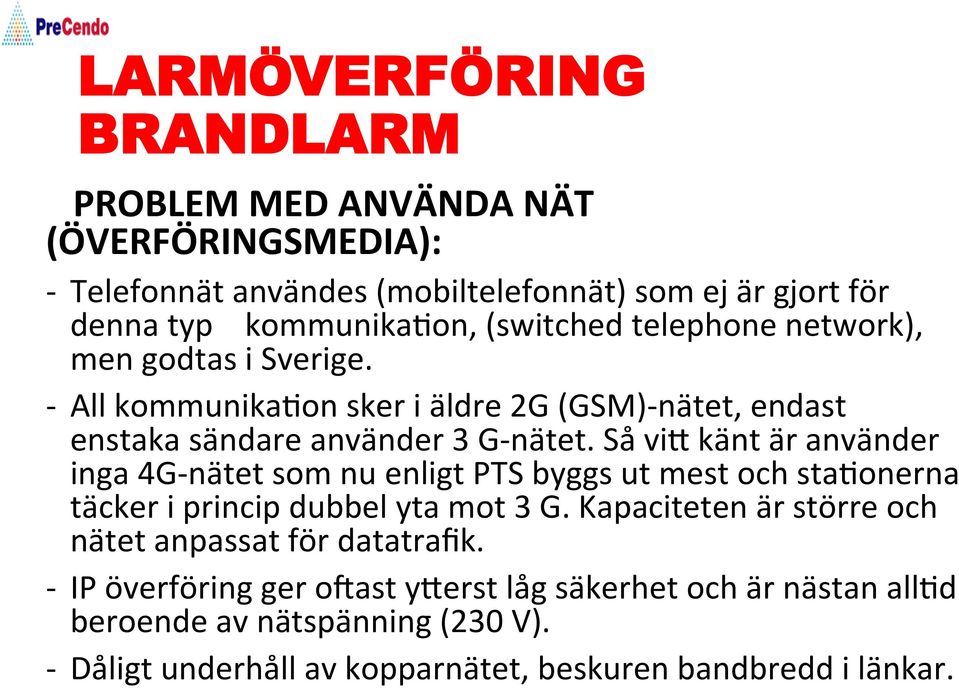 PreCendo

LARMÖVERFÖRING BRANDLARM

PROBLEM MED ANVÄNDA NÄT (ÖVERFÖRINGSMEDIA):

- Telefonnät användes (mobiltelefonnät) som ej är gjort för denna typ kommunikation, (switched telephone network), men godtas i Sverige.

- All kommunikation sker i äldre 2G (GSM)-nätet, endast enstaka sändare använder 3 G-nätet. Så vitt känt är använder inga 4G-nätet som nu enligt PTS byggs ut mest och stationerna täcker i princip dubbel yta mot 3 G. Kapaciteten är större och nätet anpassat för datatrafik.

- IP överföring ger oftast ytterst låg säkerhet och är nästan alltid beroende av nätspänning (230 V).

- Dåligt underhåll av kopparnätet, beskuren bandbredd i länkar.